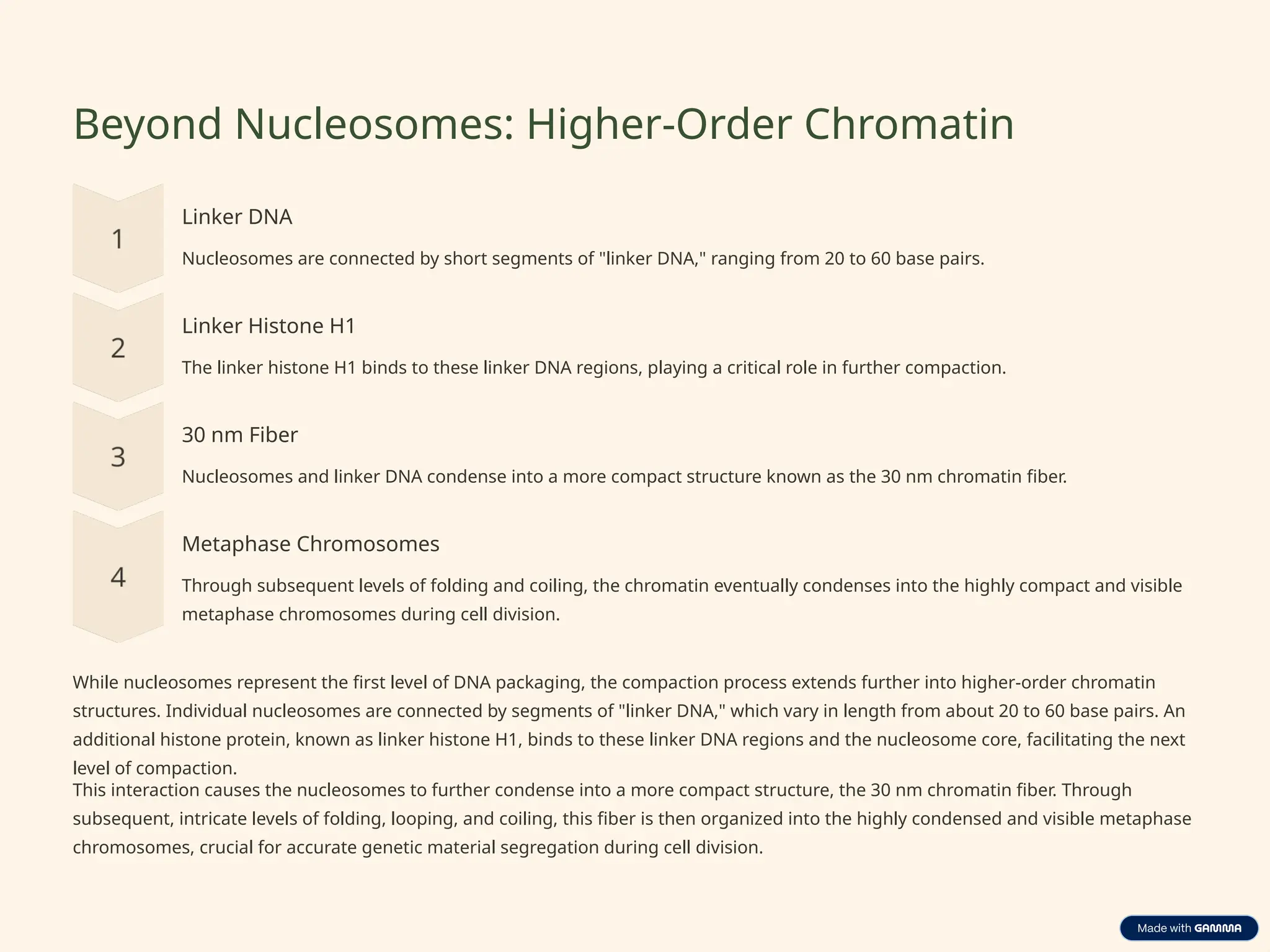 Beyond Nucleosomes: Higher-Order Chromatin

1

Linker DNA

Nucleosomes are connected by short segments of "linker DNA," ranging from 20 to 60 base pairs.

2

Linker Histone H1

The linker histone H1 binds to these linker DNA regions, playing a critical role in further compaction.

3

30 nm Fiber

Nucleosomes and linker DNA condense into a more compact structure known as the 30 nm chromatin fiber.

4

Metaphase Chromosomes

Through subsequent levels of folding and coiling, the chromatin eventually condenses into the highly compact and visible metaphase chromosomes during cell division.

While nucleosomes represent the first level of DNA packaging, the compaction process extends further into higher-order chromatin structures. Individual nucleosomes are connected by segments of "linker DNA," which vary in length from about 20 to 60 base pairs. An additional histone protein, known as linker histone H1, binds to these linker DNA regions and the nucleosome core, facilitating the next level of compaction.

This interaction causes the nucleosomes to further condense into a more compact structure, the 30 nm chromatin fiber. Through subsequent, intricate levels of folding, looping, and coiling, this fiber is then organized into the highly condensed and visible metaphase chromosomes, crucial for accurate genetic material segregation during cell division.

Made with GAMMA